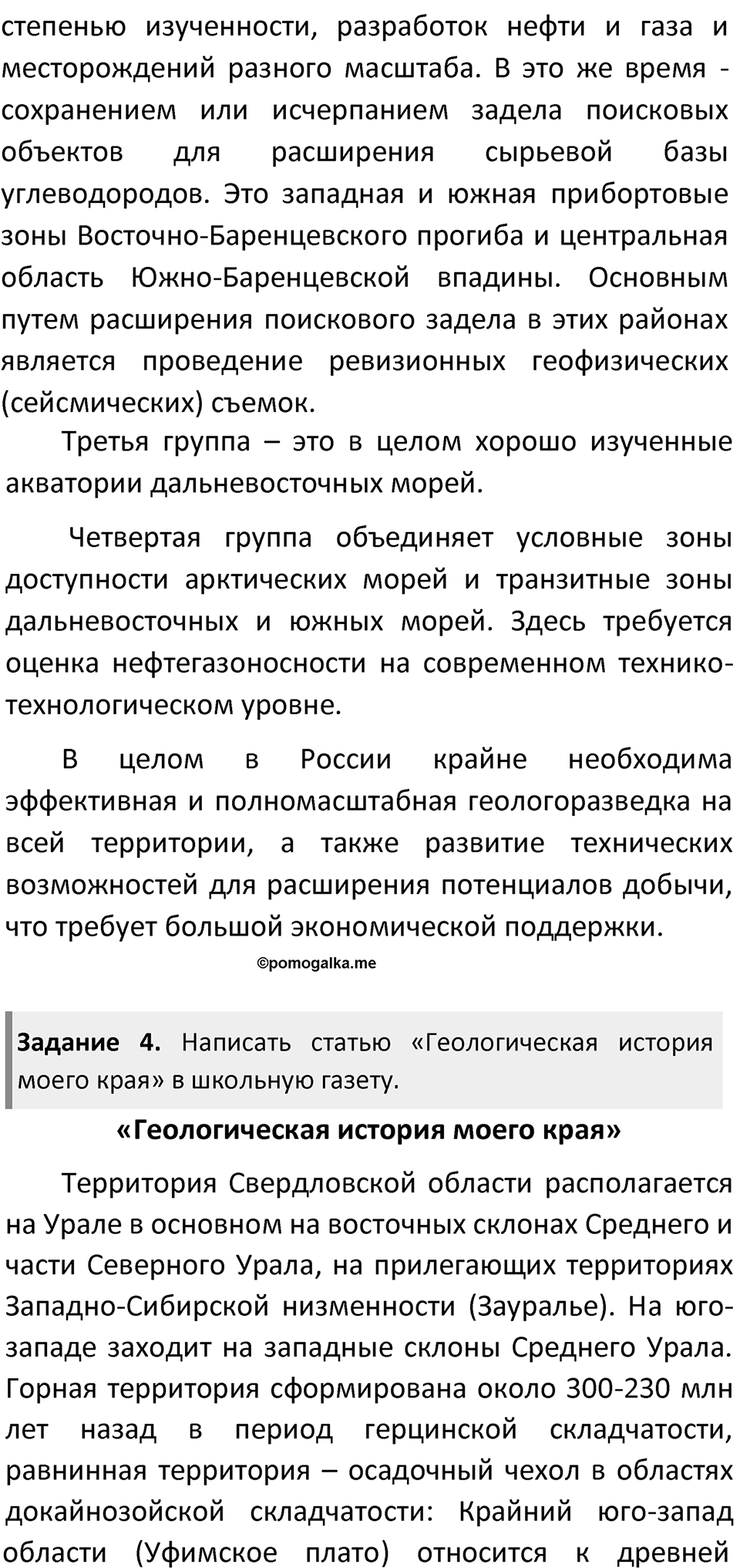 степенью изученности, разработок нефти и газа и месторождений разного масштаба. В это же время - сохранением или исчерпанием задела поисковых объектов для расширения сырьевой базы углеводородов. Это западная и южная прибортовые зоны Восточно-Баренцевского прогиба и центральная область Южно-Баренцевской впадины. Основным путем расширения поискового задела в этих районах является проведение ревизионных геофизических (сейсмических) съемок.

Третья группа – это в целом хорошо изученные акватории дальневосточных морей.

Четвертая группа объединяет условные зоны доступности арктических морей и транзитные зоны дальневосточных и южных морей. Здесь требуется оценка нефтегазоносности на современном технико-технологическом уровне.

В целом в России крайне необходима эффективная и полномасштабная геологоразведка на всей территории, а также развитие технических возможностей для расширения потенциалов добычи, что требует большой экономической поддержки.

©pomogalka.me

Задание 4. Написать статью «Геологическая история моего края» в школьную газету.

«Геологическая история моего края»

Территория Свердловской области располагается на Урале в основном на восточных склонах Среднего и части Северного Урала, на прилегающих территориях Западно-Сибирской низменности (Зауралье). На юго-западе заходит на западные склоны Среднего Урала. Горная территория сформирована около 300-230 млн лет назад в период герцинской складчатости, равнинная территория – осадочный чехол в областях докайнозойской складчатости: Крайний юго-запад области (Уфимское плато) относится к древней